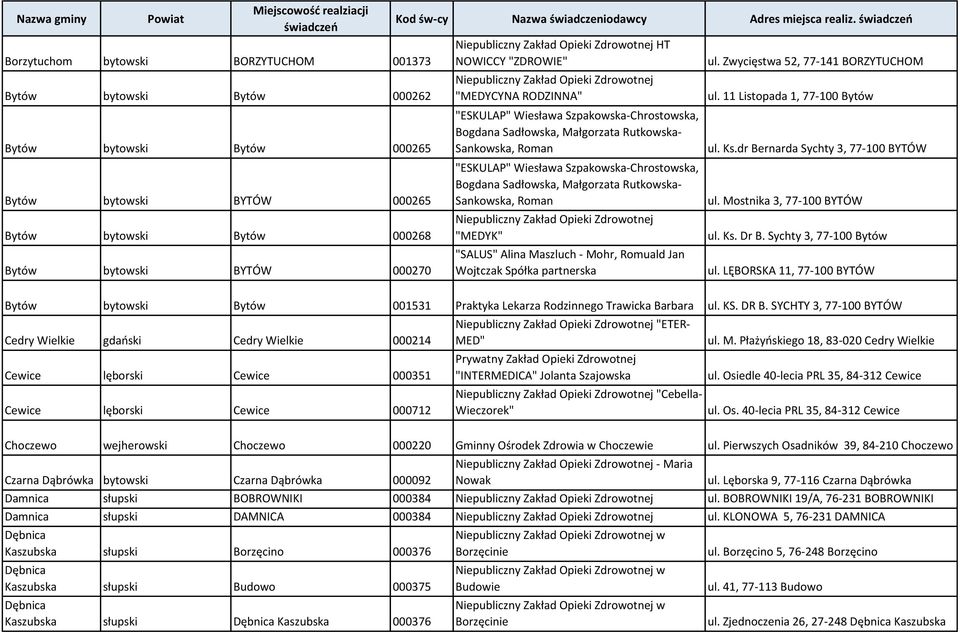 | Nazwa gminy | Powiat | Miejscowość realziacji świadczeń | Kod św-cy | Nazwa świadczeniodawcy | Adres miejsca realiz. świadczeń |
|---|---|---|---|---|---|
| Borzytuchom | bytowski | BORZYTUCHOM | 001373 | Niepubliczny Zakład Opieki Zdrowotnej HT NOWICCY "ZDROWIE" | ul. Zwycięstwa 52, 77-141 BORZYTUCHOM |
| Bytów | bytowski | Bytów | 000262 | Niepubliczny Zakład Opieki Zdrowotnej "MEDYCYNA RODZINNA" | ul. 11 Listopada 1, 77-100 Bytów |
| Bytów | bytowski | Bytów | 000265 | "ESKULAP" Wiesława Szpakowska-Chrostowska, Bogdana Sadłowska, Małgorzata Rutkowska-Sankowska, Roman | ul. Ks.dr Bernarda Sychty 3, 77-100 BYTÓW |
| Bytów | bytowski | BYTÓW | 000265 | "ESKULAP" Wiesława Szpakowska-Chrostowska, Bogdana Sadłowska, Małgorzata Rutkowska-Sankowska, Roman | ul. Mostnika 3, 77-100 BYTÓW |
| Bytów | bytowski | Bytów | 000268 | Niepubliczny Zakład Opieki Zdrowotnej "MEDYK" | ul. Ks. Dr B. Sychty 3, 77-100 Bytów |
| Bytów | bytowski | BYTÓW | 000270 | "SALUS" Alina Maszluch - Mohr, Romuald Jan Wojtczak Spółka partnerska | ul. LĘBORSKA 11, 77-100 BYTÓW |
| Bytów | bytowski | Bytów | 001531 | Praktyka Lekarza Rodzinnego Trawicka Barbara | ul. KS. DR B. SYCHTY 3, 77-100 BYTÓW |
| Cedry Wielkie | gdański | Cedry Wielkie | 000214 | Niepubliczny Zakład Opieki Zdrowotnej "ETER-MED" | ul. M. Płażyńskiego 18, 83-020 Cedry Wielkie |
| Cewice | lęborski | Cewice | 000351 | Prywatny Zakład Opieki Zdrowotnej "INTERMEDICA" Jolanta Szajowska | ul. Osiedle 40-lecia PRL 35, 84-312 Cewice |
| Cewice | lęborski | Cewice | 000712 | Niepubliczny Zakład Opieki Zdrowotnej "Cebella-Wieczorek" | ul. Os. 40-lecia PRL 35, 84-312 Cewice |
| Choczewo | wejherowski | Choczewo | 000220 | Gminny Ośrodek Zdrowia w Choczewie | ul. Pierwszych Osadników 39, 84-210 Choczewo |
| Czarna Dąbrówka | bytowski | Czarna Dąbrówka | 000092 | Niepubliczny Zakład Opieki Zdrowotnej - Maria Nowak | ul. Lęborska 9, 77-116 Czarna Dąbrówka |
| Damnica | słupski | BOBROWNIKI | 000384 | Niepubliczny Zakład Opieki Zdrowotnej | ul. BOBROWNIKI 19/A, 76-231 BOBROWNIKI |
| Damnica | słupski | DAMNICA | 000384 | Niepubliczny Zakład Opieki Zdrowotnej | ul. KLONOWA 5, 76-231 DAMNICA |
| Dębnica Kaszubska | słupski | Borzęcino | 000376 | Niepubliczny Zakład Opieki Zdrowotnej w Borzęcinie | ul. Borzęcino 5, 76-248 Borzęcino |
| Dębnica Kaszubska | słupski | Budowo | 000375 | Niepubliczny Zakład Opieki Zdrowotnej w Budowie | ul. 41, 77-113 Budowo |
| Dębnica Kaszubska | słupski | Dębnica Kaszubska | 000376 | Niepubliczny Zakład Opieki Zdrowotnej w Borzęcinie | ul. Zjednoczenia 26, 27-248 Dębnica Kaszubska |